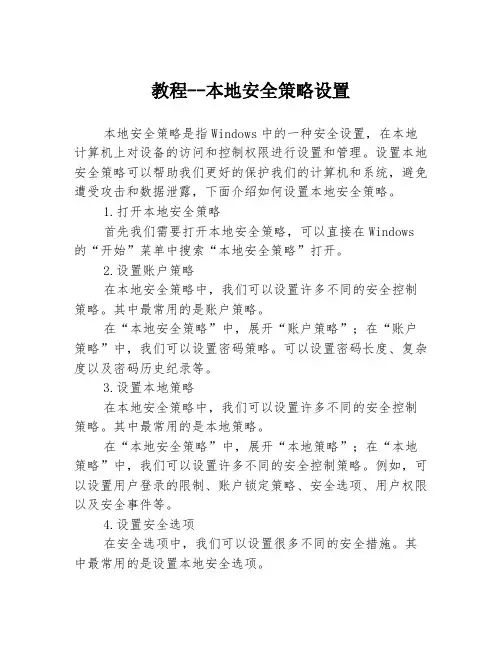 教程--本地安全策略设置

本地安全策略是指Windows中的一种安全设置，在本地计算机上对设备的访问和控制权限进行设置和管理。设置本地安全策略可以帮助我们更好的保护我们的计算机和系统，避免遭受攻击和数据泄露，下面介绍如何设置本地安全策略。

1.打开本地安全策略

首先我们需要打开本地安全策略，可以直接在Windows的“开始”菜单中搜索“本地安全策略”打开。

2.设置账户策略

在本地安全策略中，我们可以设置许多不同的安全控制策略。其中最常用的是账户策略。

在“本地安全策略”中，展开“账户策略”；在“账户策略”中，我们可以设置密码策略。可以设置密码长度、复杂度以及密码历史纪录等。

3.设置本地策略

在本地安全策略中，我们可以设置许多不同的安全控制策略。其中最常用的是本地策略。

在“本地安全策略”中，展开“本地策略”；在“本地策略”中，我们可以设置许多不同的安全控制策略。例如，可以设置用户登录的限制、账户锁定策略、安全选项、用户权限以及安全事件等。

4.设置安全选项

在安全选项中，我们可以设置很多不同的安全措施。其中最常用的是设置本地安全选项。